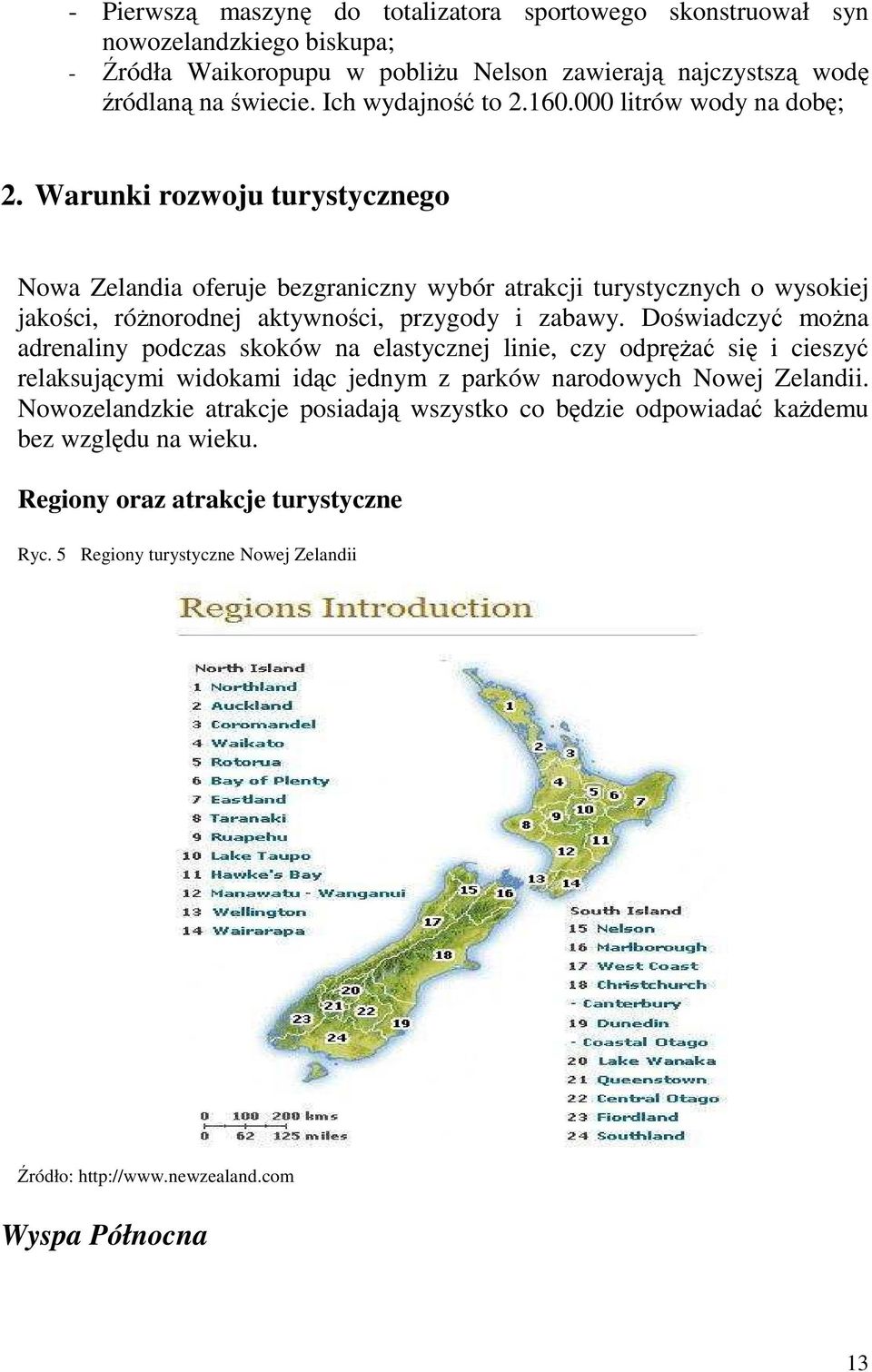 - Pierwszą maszynę do totalizatora sportowego skonstruował syn nowozelandzkiego biskupa;
- Źródła Waikoropupu w pobliżu Nelson zawierają najczystszą wodę źródlaną na świecie. Ich wydajność to 2.160.000 litrów wody na dobę;

2. Warunki rozwoju turystycznego

Nowa Zelandia oferuje bezgraniczny wybór atrakcji turystycznych o wysokiej jakości, różnorodnej aktywności, przygody i zabawy. Doświadczyć można adrenaliny podczas skoków na elastycznej linie, czy odprężać się i cieszyć relaksującymi widokami idąc jednym z parków narodowych Nowej Zelandii. Nowozelandzkie atrakcje posiadają wszystko co będzie odpowiadać każdemu bez względu na wieku.

Regiony oraz atrakcje turystyczne

Ryc. 5 Regiony turystyczne Nowej Zelandii

Regions Introduction

North Island
1 Northland
2 Auckland
3 Coromandel
4 Waikato
5 Rotorua
6 Bay of Plenty
7 Eastland
8 Taranaki
9 Ruapehu
10 Lake Taupo
11 Hawke's Bay
12 Manawatu - Wanganui
13 Wellington
14 Wairarapa

1 2 3 4 5 6 7 8 9 10 11 12 13 14 15 16 17 18 19 20 21 22 23 24

South Island
15 Nelson
16 Marlborough
17 West Coast
18 Christchurch
- Canterbury
19 Dunedin
- Coastal Otago
20 Lake Wanaka
21 Queenstown
22 Central Otago
23 Fiordland
24 Southland

0 100 200 kms
0 62 125 miles

Źródło: http://www.newzealand.com

Wyspa Północna

13